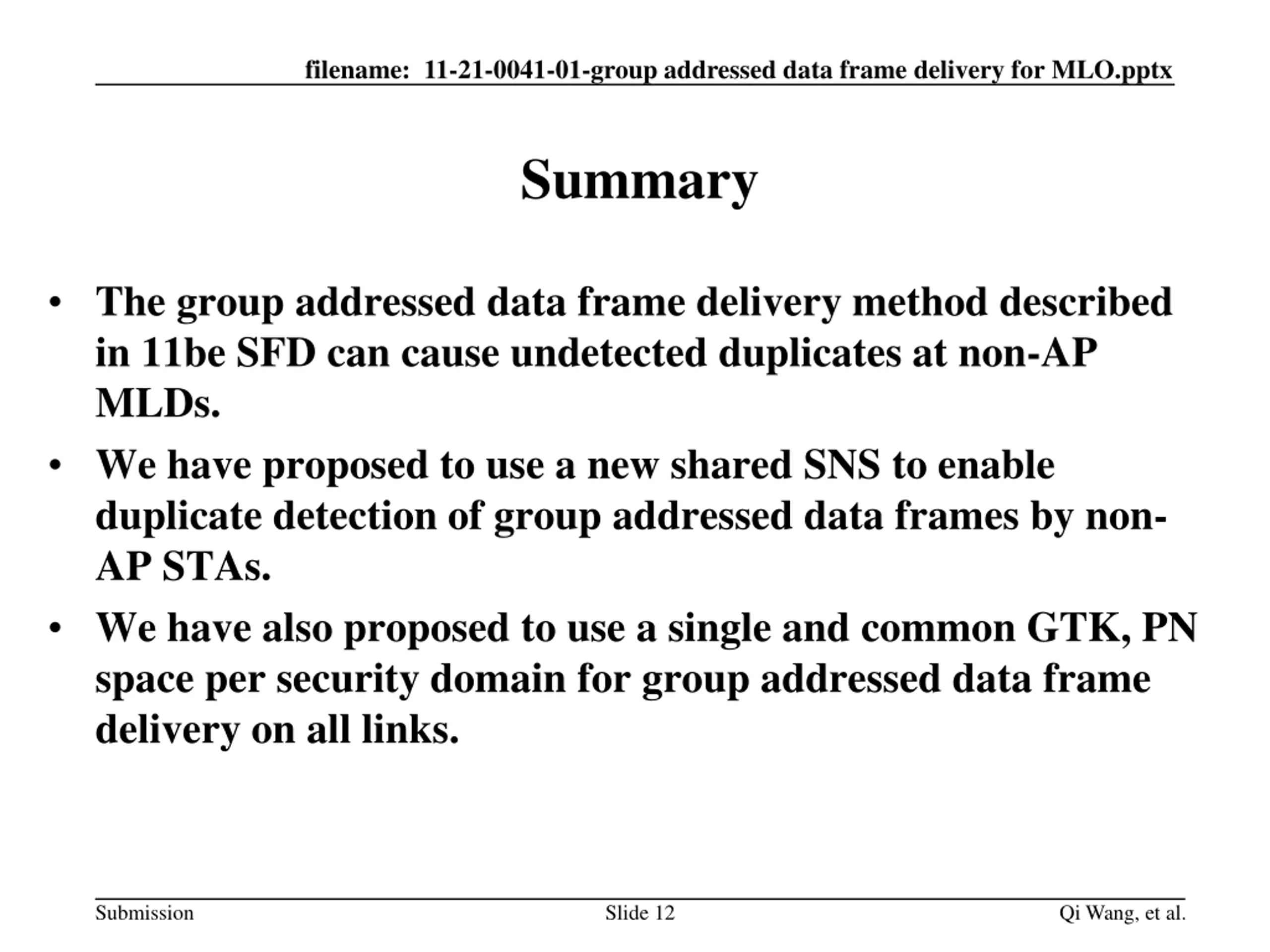 filename: 11-21-0041-01-group addressed data frame delivery for MLO.pptx

Summary

• The group addressed data frame delivery method described in 11be SFD can cause undetected duplicates at non-AP MLDs.
• We have proposed to use a new shared SNS to enable duplicate detection of group addressed data frames by non-AP STAs.
• We have also proposed to use a single and common GTK, PN space per security domain for group addressed data frame delivery on all links.

Submission Slide 12 Qi Wang, et al.